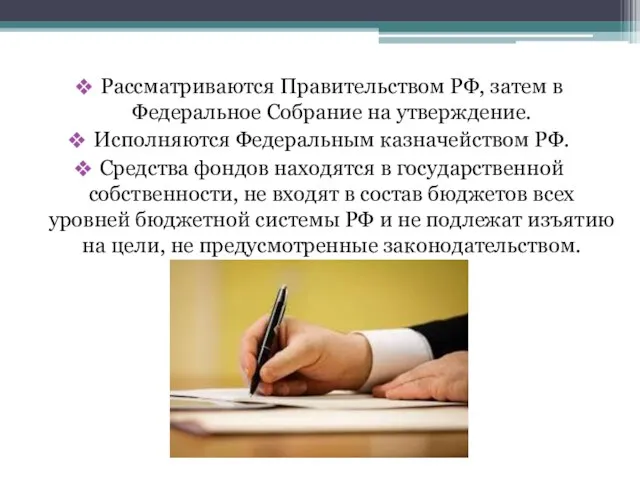 ❖ Рассматриваются Правительством РФ, затем в Федеральное Собрание на утверждение.

❖ Исполняются Федеральным казначейством РФ.

❖ Средства фондов находятся в государственной собственности, не входят в состав бюджетов всех уровней бюджетной системы РФ и не подлежат изъятию на цели, не предусмотренные законодательством.